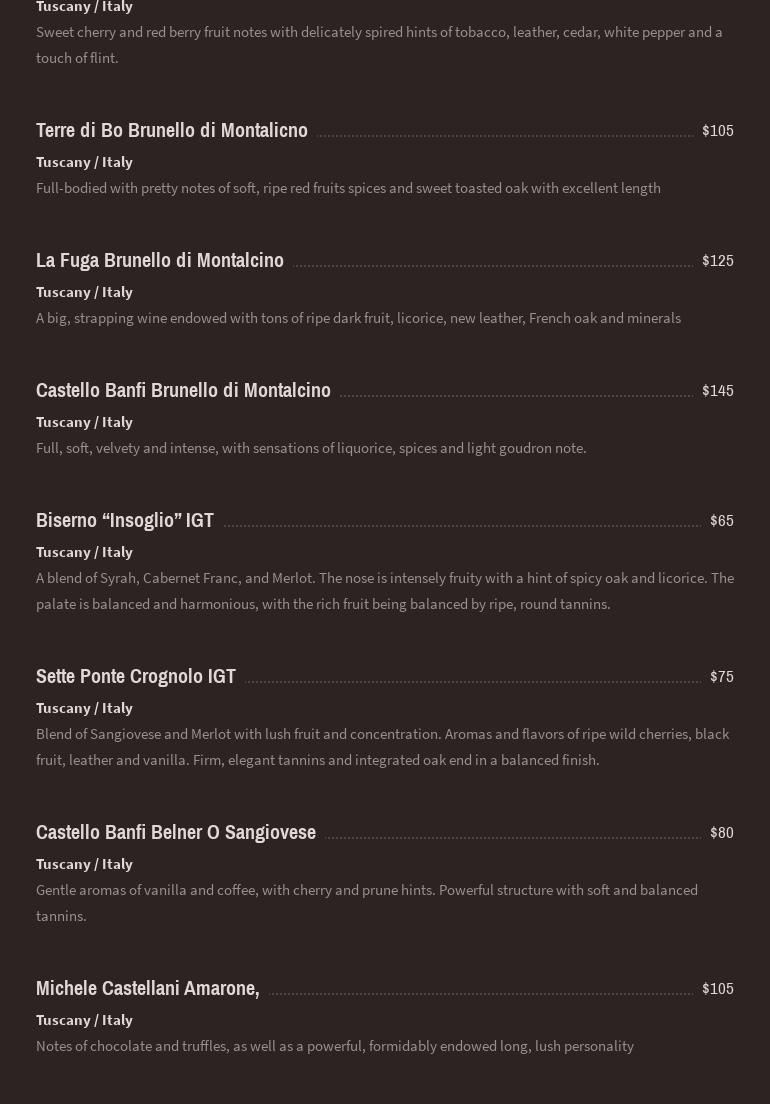 Tuscany / Italy

Sweet cherry and red berry fruit notes with delicately spired hints of tobacco, leather, cedar, white pepper and a touch of flint.

Terre di Bo Brunello di Montalicno $105

Tuscany / Italy

Full-bodied with pretty notes of soft, ripe red fruits spices and sweet toasted oak with excellent length

La Fuga Brunello di Montalcino $125

Tuscany / Italy

A big, strapping wine endowed with tons of ripe dark fruit, licorice, new leather, French oak and minerals

Castello Banfi Brunello di Montalcino $145

Tuscany / Italy

Full, soft, velvety and intense, with sensations of liquorice, spices and light goudron note.

Biserno “Insoglio” IGT $65

Tuscany / Italy

A blend of Syrah, Cabernet Franc, and Merlot. The nose is intensely fruity with a hint of spicy oak and licorice. The palate is balanced and harmonious, with the rich fruit being balanced by ripe, round tannins.

Sette Ponte Crognolo IGT $75

Tuscany / Italy

Blend of Sangiovese and Merlot with lush fruit and concentration. Aromas and flavors of ripe wild cherries, black fruit, leather and vanilla. Firm, elegant tannins and integrated oak end in a balanced finish.

Castello Banfi Belner O Sangiovese $80

Tuscany / Italy

Gentle aromas of vanilla and coffee, with cherry and prune hints. Powerful structure with soft and balanced tannins.

Michele Castellani Amarone, $105

Tuscany / Italy

Notes of chocolate and truffles, as well as a powerful, formidably endowed long, lush personality